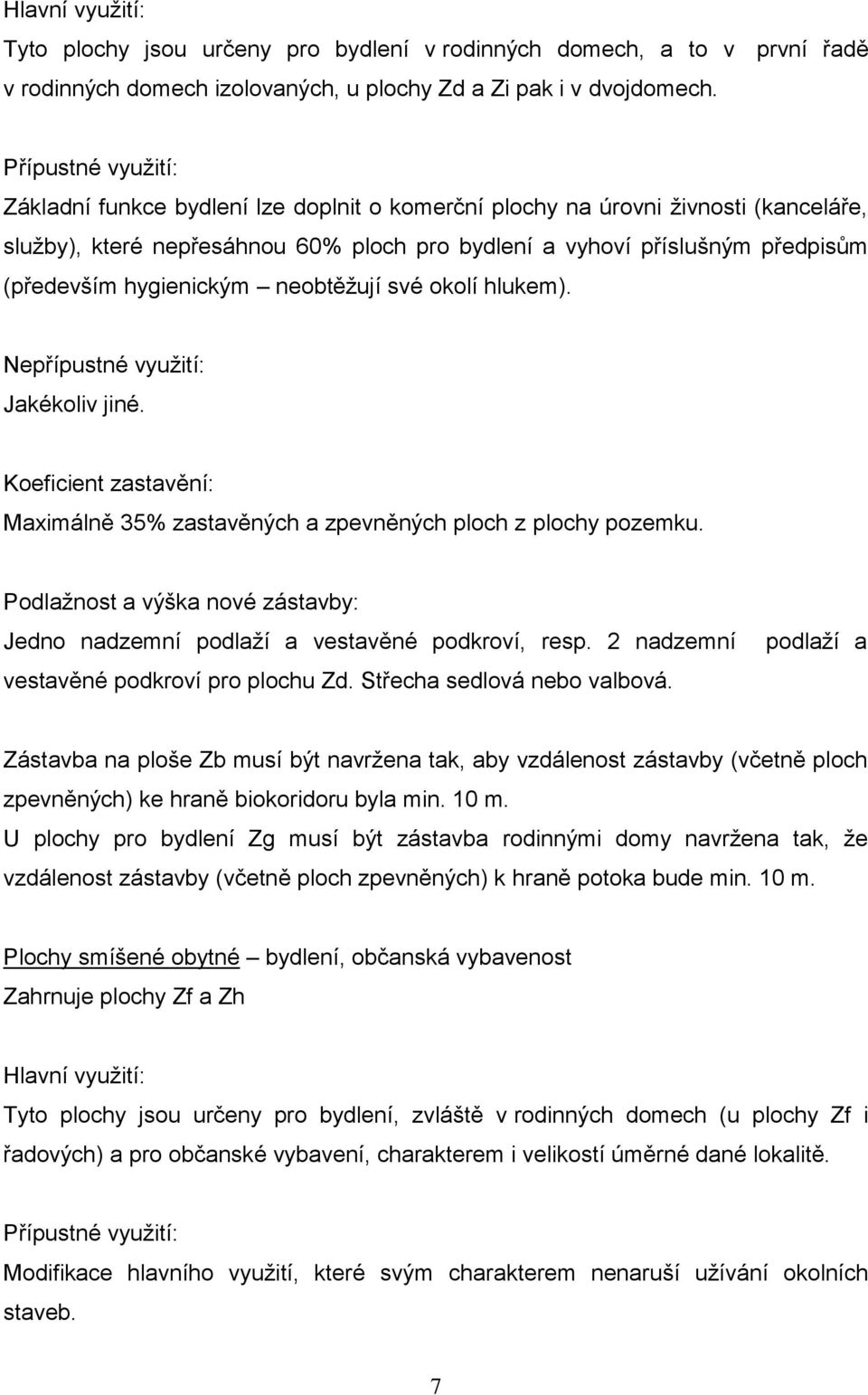 Hlavní využití:
Tyto plochy jsou určeny pro bydlení v rodinných domech, a to v první řadě v rodinných domech izolovaných, u plochy Zd a Zi pak i v dvojdomech.

Přípustné využití:
Základní funkce bydlení lze doplnit o komerční plochy na úrovni živnosti (kanceláře, služby), které nepřesáhnou 60% ploch pro bydlení a vyhoví příslušným předpisům (především hygienickým – neobtěžují své okolí hlukem).

Nepřípustné využití:
Jakékoliv jiné.

Koeficient zastavění:
Maximálně 35% zastavěných a zpevněných ploch z plochy pozemku.

Podlažnost a výška nové zástavby:
Jedno nadzemní podlaží a vestavěné podkroví, resp. 2 nadzemní podlaží a vestavěné podkroví pro plochu Zd. Střecha sedlová nebo valbová.

Zástavba na ploše Zb musí být navržena tak, aby vzdálenost zástavby (včetně ploch zpevněných) ke hraně biokoridoru byla min. 10 m.
U plochy pro bydlení Zg musí být zástavba rodinnými domy navržena tak, že vzdálenost zástavby (včetně ploch zpevněných) k hraně potoka bude min. 10 m.

Plochy smíšené obytné – bydlení, občanská vybavenost
Zahrnuje plochy Zf a Zh

Hlavní využití:
Tyto plochy jsou určeny pro bydlení, zvláště v rodinných domech (u plochy Zf i řadových) a pro občanské vybavení, charakterem i velikostí úměrné dané lokalitě.

Přípustné využití:
Modifikace hlavního využití, které svým charakterem nenaruší užívání okolních staveb.

7